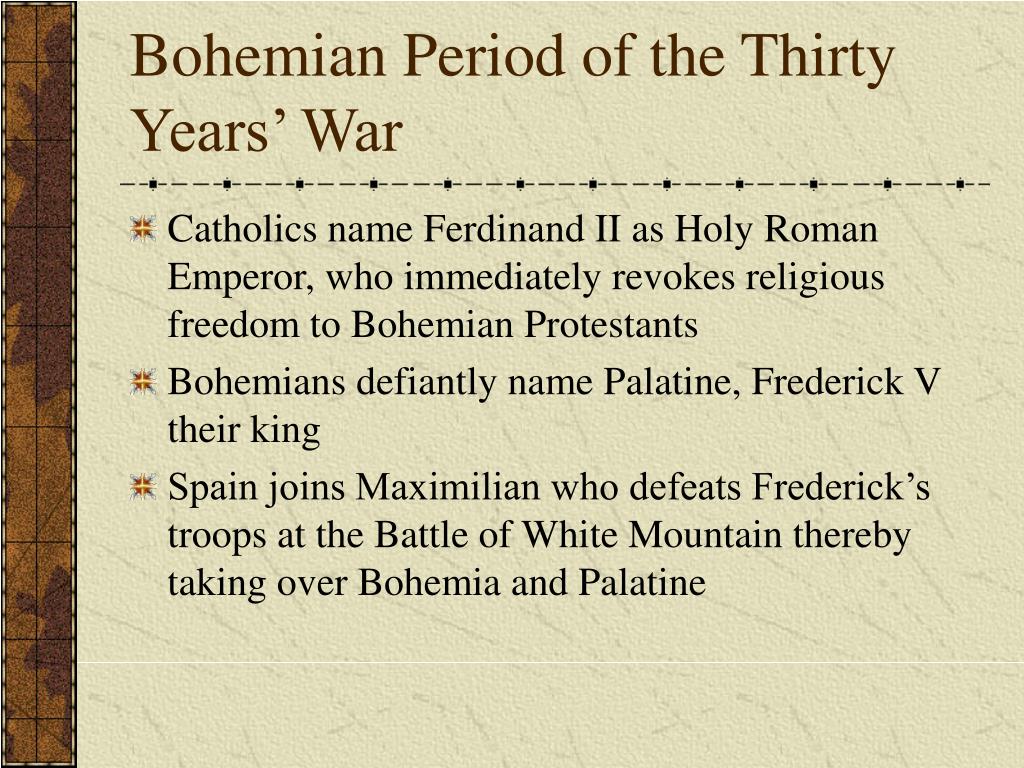 Bohemian Period of the Thirty Years’ War

Catholics name Ferdinand II as Holy Roman Emperor, who immediately revokes religious freedom to Bohemian Protestants

Bohemians defiantly name Palatine, Frederick V their king

Spain joins Maximilian who defeats Frederick’s troops at the Battle of White Mountain thereby taking over Bohemia and Palatine